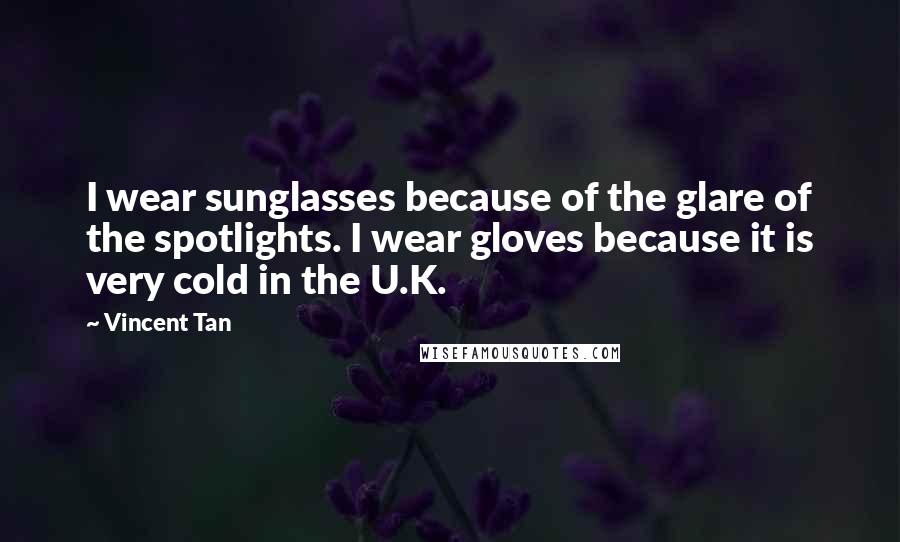 I wear sunglasses because of the glare of the spotlights. I wear gloves because it is very cold in the U.K.

~ Vincent Tan

WISEFAMOUSQUOTES.COM